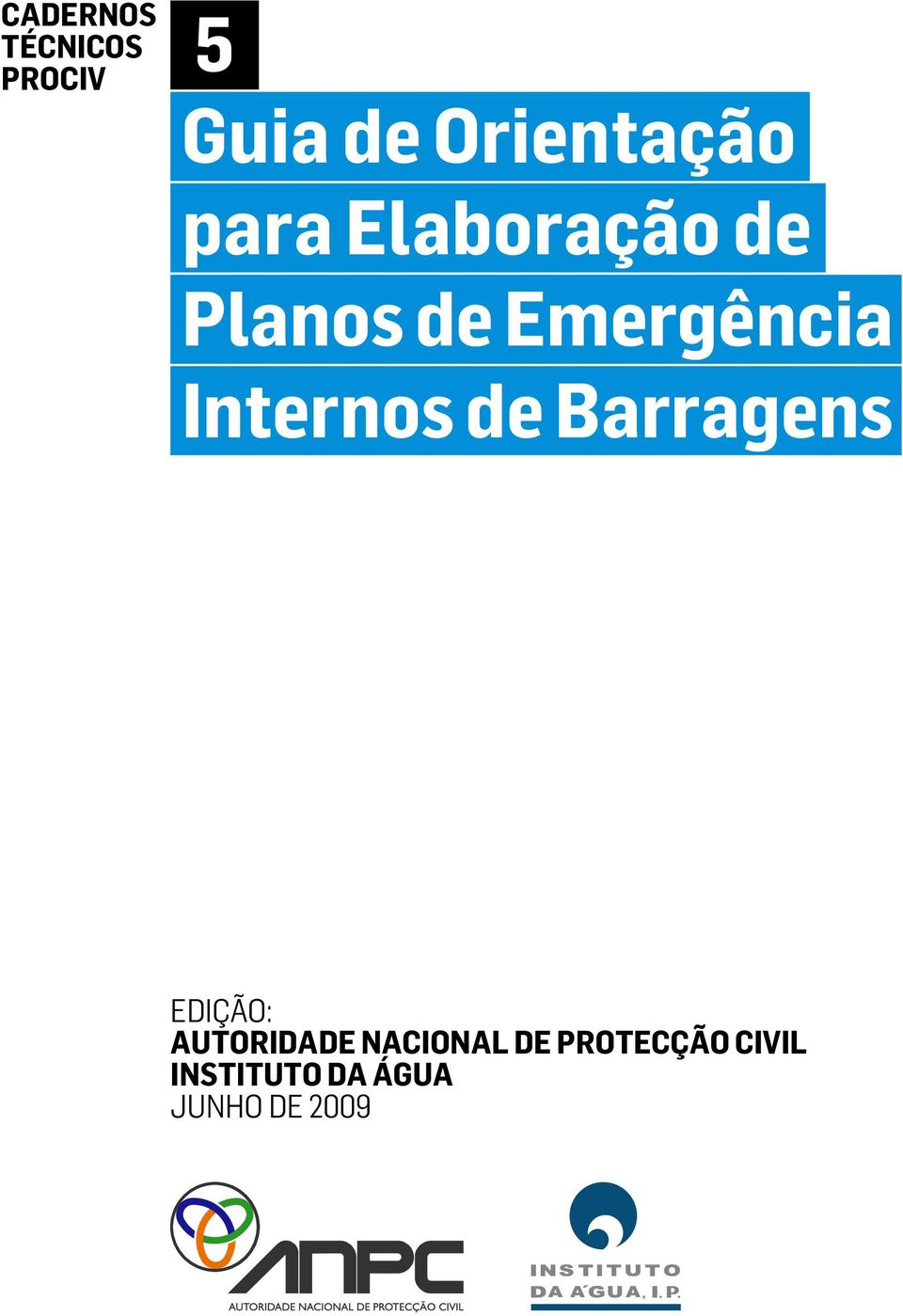 CADERNOS TÉCNICOS PROCIV

5

Guia de Orientação para Elaboração de Planos de Emergência Internos de Barragens

EDIÇÃO:
AUTORIDADE NACIONAL DE PROTECÇÃO CIVIL
INSTITUTO DA ÁGUA
JUNHO DE 2009

ANPC
AUTORIDADE NACIONAL DE PROTECÇÃO CIVIL

INSTITUTO DA ÁGUA, I.P.